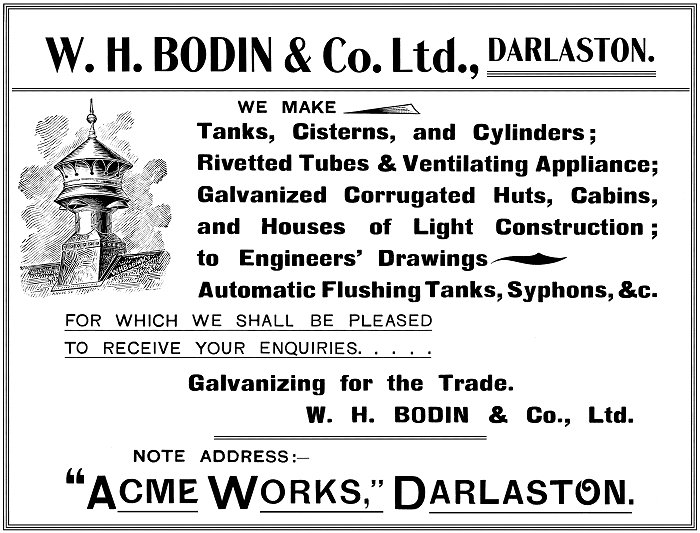 W. H. BODIN & Co. Ltd., DARLASTON.

WE MAKE
Tanks, Cisterns, and Cylinders;
Rivetted Tubes & Ventilating Appliance;
Galvanized Corrugated Huts, Cabins, and Houses of Light Construction;
to Engineers' Drawings
Automatic Flushing Tanks, Syphons, &c.

FOR WHICH WE SHALL BE PLEASED TO RECEIVE YOUR ENQUIRIES. . . . .

Galvanizing for the Trade.
W. H. BODIN & Co., Ltd.

NOTE ADDRESS:—
"ACME WORKS," DARLASTON.